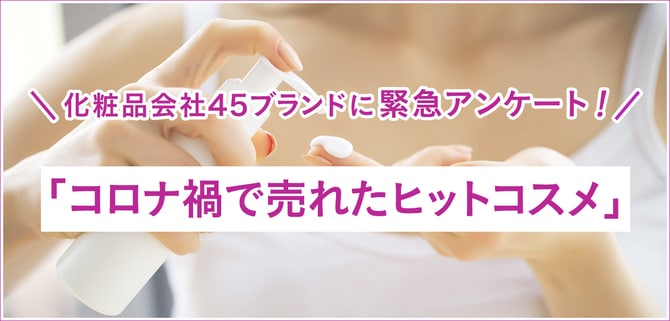 ＼化粧品会社45ブランドに緊急アンケート！／

「コロナ禍で売れたヒットコスメ」